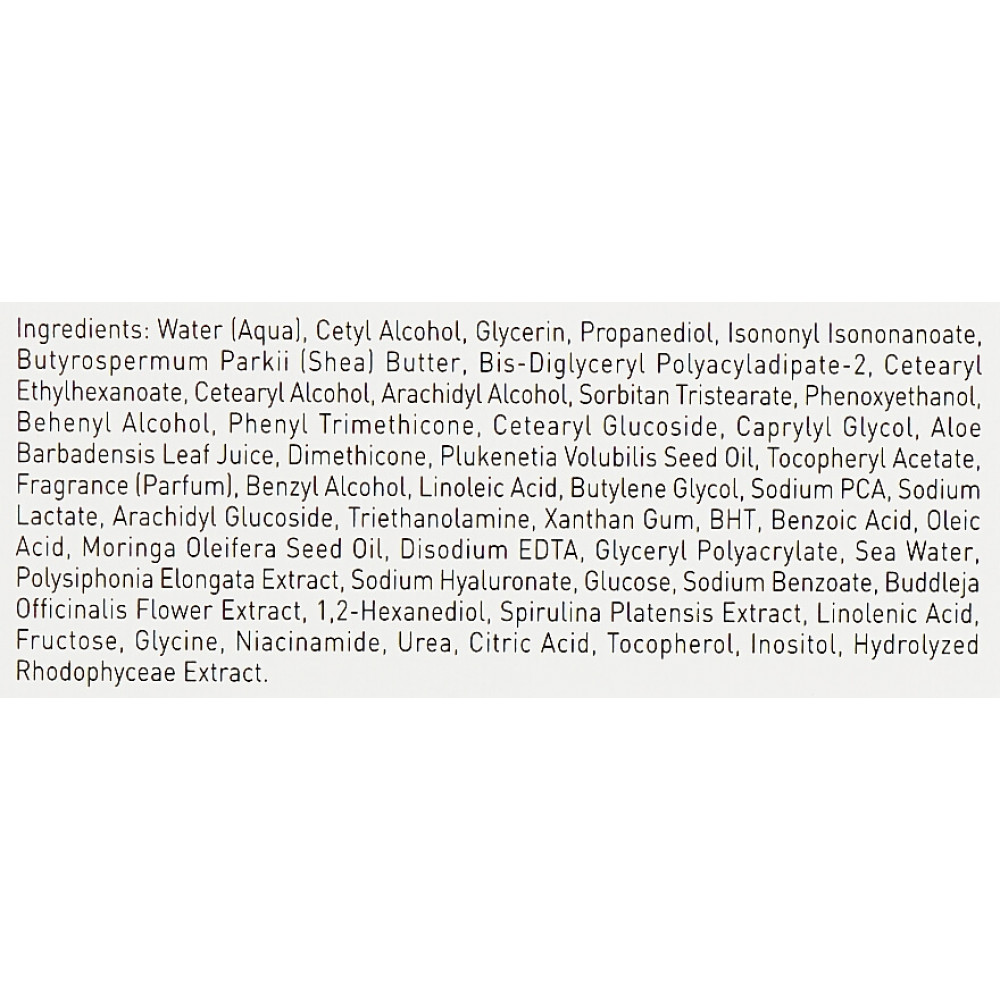 Ingredients: Water (Aqua), Cetyl Alcohol, Glycerin, Propanediol, Isononyl Isononanoate, Butyrospermum Parkii (Shea) Butter, Bis-Diglyceryl Polyacyladipate-2, Cetearyl Ethylhexanoate, Cetearyl Alcohol, Arachidyl Alcohol, Sorbitan Tristearate, Phenoxyethanol, Behenyl Alcohol, Phenyl Trimethicone, Cetearyl Glucoside, Caprylyl Glycol, Aloe Barbadensis Leaf Juice, Dimethicone, Plukenetia Volubilis Seed Oil, Tocopheryl Acetate, Fragrance (Parfum), Benzyl Alcohol, Linoleic Acid, Butylene Glycol, Sodium PCA, Sodium Lactate, Arachidyl Glucoside, Triethanolamine, Xanthan Gum, BHT, Benzoic Acid, Oleic Acid, Moringa Oleifera Seed Oil, Disodium EDTA, Glyceryl Polyacrylate, Sea Water, Polysiphonia Elongata Extract, Sodium Hyaluronate, Glucose, Sodium Benzoate, Buddleja Officinalis Flower Extract, 1,2-Hexanediol, Spirulina Platensis Extract, Linolenic Acid, Fructose, Glycine, Niacinamide, Urea, Citric Acid, Tocopherol, Inositol, Hydrolyzed Rhodophyceae Extract.